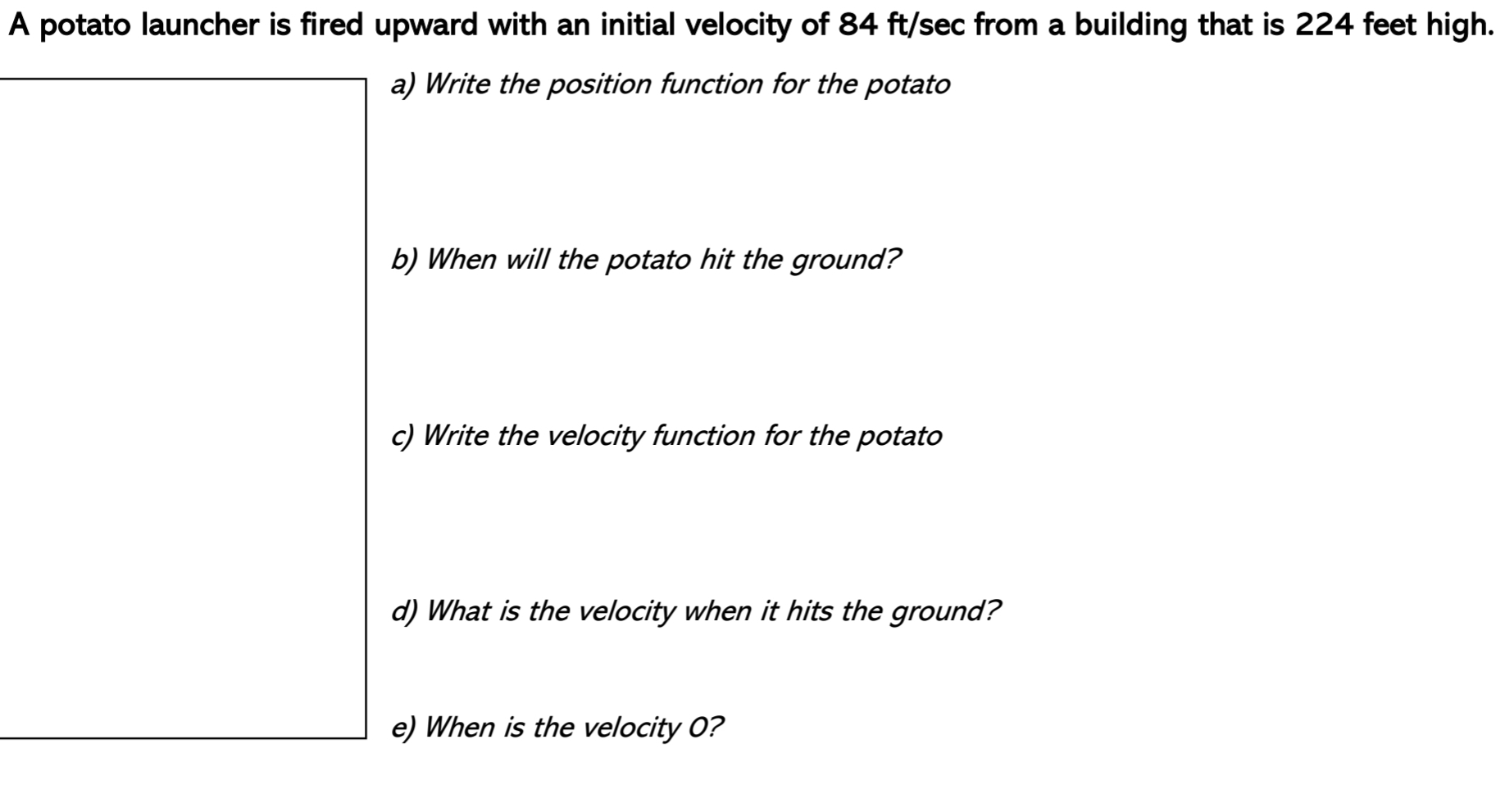 A potato launcher is fired upward with an initial velocity of 84 ft/sec from a building that is 224 feet high.

a) Write the position function for the potato

b) When will the potato hit the ground?

c) Write the velocity function for the potato

d) What is the velocity when it hits the ground?

e) When is the velocity 0?